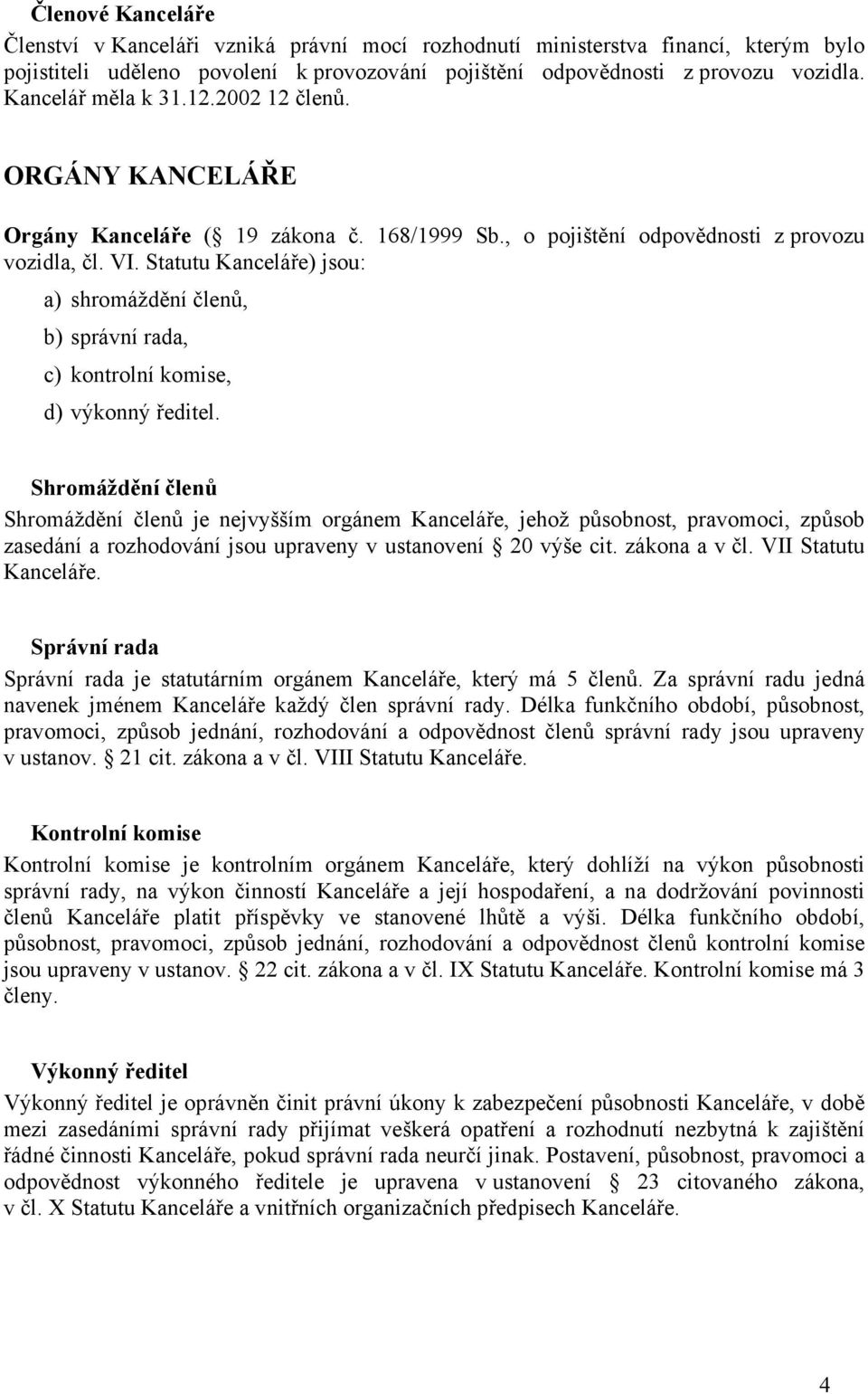 Členové Kanceláře

Členství v Kanceláři vzniká právní mocí rozhodnutí ministerstva financí, kterým bylo pojistiteli uděleno povolení k provozování pojištění odpovědnosti z provozu vozidla. Kancelář měla k 31.12.2002 12 členů.

ORGÁNY KANCELÁŘE

Orgány Kanceláře ( 19 zákona č. 168/1999 Sb., o pojištění odpovědnosti z provozu vozidla, čl. VI. Statutu Kanceláře) jsou:

a) shromáždění členů,

b) správní rada,

c) kontrolní komise,

d) výkonný ředitel.

Shromáždění členů

Shromáždění členů je nejvyšším orgánem Kanceláře, jehož působnost, pravomoci, způsob zasedání a rozhodování jsou upraveny v ustanovení 20 výše cit. zákona a v čl. VII Statutu Kanceláře.

Správní rada

Správní rada je statutárním orgánem Kanceláře, který má 5 členů. Za správní radu jedná navenek jménem Kanceláře každý člen správní rady. Délka funkčního období, působnost, pravomoci, způsob jednání, rozhodování a odpovědnost členů správní rady jsou upraveny v ustanov. 21 cit. zákona a v čl. VIII Statutu Kanceláře.

Kontrolní komise

Kontrolní komise je kontrolním orgánem Kanceláře, který dohlíží na výkon působnosti správní rady, na výkon činností Kanceláře a její hospodaření, a na dodržování povinnosti členů Kanceláře platit příspěvky ve stanovené lhůtě a výši. Délka funkčního období, působnost, pravomoci, způsob jednání, rozhodování a odpovědnost členů kontrolní komise jsou upraveny v ustanov. 22 cit. zákona a v čl. IX Statutu Kanceláře. Kontrolní komise má 3 členy.

Výkonný ředitel

Výkonný ředitel je oprávněn činit právní úkony k zabezpečení působnosti Kanceláře, v době mezi zasedáními správní rady přijímat veškerá opatření a rozhodnutí nezbytná k zajištění řádné činnosti Kanceláře, pokud správní rada neurčí jinak. Postavení, působnost, pravomoci a odpovědnost výkonného ředitele je upravena v ustanovení 23 citovaného zákona, v čl. X Statutu Kanceláře a vnitřních organizačních předpisech Kanceláře.

4